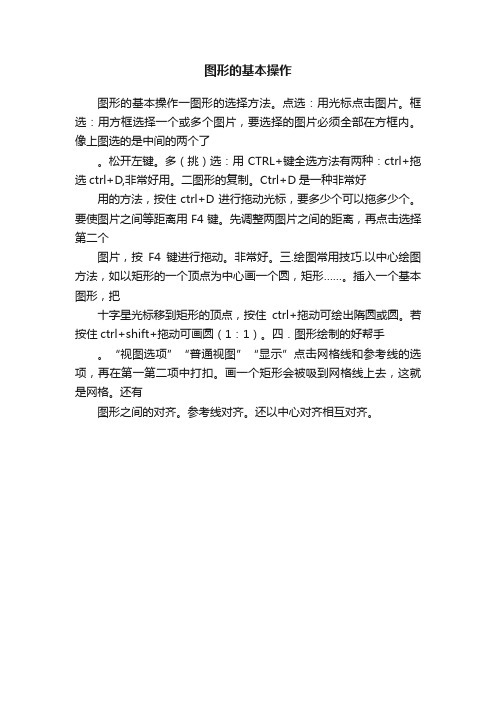 图形的基本操作

图形的基本操作一图形的选择方法。点选：用光标点击图片。框选：用方框选择一个或多个图片，要选择的图片必须全部在方框内。像上图选的是中间的两个了

。松开左键。多（挑）选：用 CTRL+键全选方法有两种：ctrl+拖选 ctrl+D,非常好用。二图形的复制。Ctrl+D 是一种非常好

用的方法，按住 ctrl+D 进行拖动光标，要多少个可以拖多少个。要使图片之间等距离用 F4 键。先调整两图片之间的距离，再点击选择第二个

图片，按 F4 键进行拖动。非常好。三.绘图常用技巧.以中心绘图方法，如以矩形的一个顶点为中心画一个圆，矩形……。插入一个基本图形，把

十字星光标移到矩形的顶点，按住 ctrl+拖动可绘出隋圆或圆。若按住 ctrl+shift+拖动可画圆（1：1）。四．图形绘制的好帮手

。“视图选项”“普通视图”“显示”点击网格线和参考线的选项，再在第一第二项中打扣。画一个矩形会被吸到网格线上去，这就是网格。还有

图形之间的对齐。参考线对齐。还以中心对齐相互对齐。